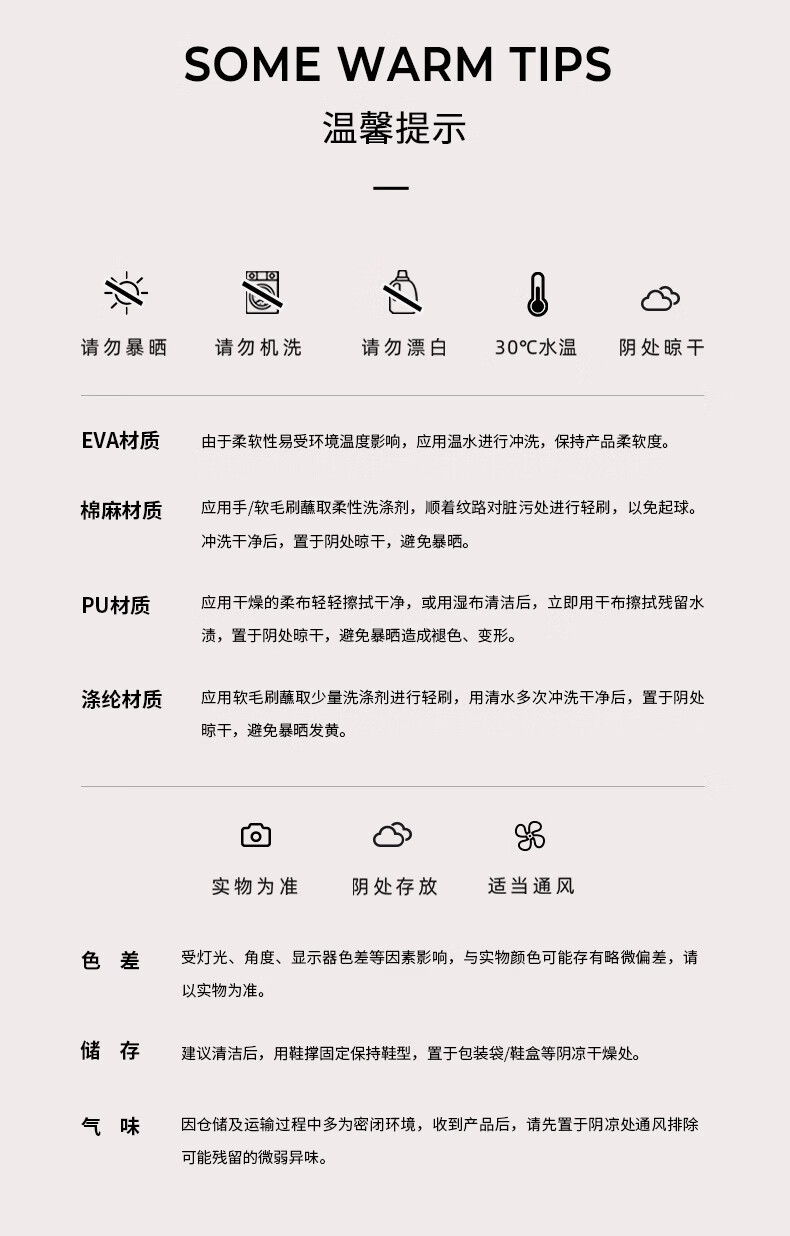 SOME WARM TIPS

温馨提示

请勿暴晒　请勿机洗　请勿漂白　30℃水温　阴处晾干

EVA材质　由于柔软性易受环境温度影响，应用温水进行冲洗，保持产品柔软度。

棉麻材质　应用手/软毛刷蘸取柔性洗涤剂，顺着纹路对脏污处进行轻刷，以免起球。冲洗干净后，置于阴处晾干，避免暴晒。

PU材质　应用干燥的柔布轻轻擦拭干净，或用湿布清洁后，立即用干布擦拭残留水渍，置于阴处晾干，避免暴晒造成褪色、变形。

涤纶材质　应用软毛刷蘸取少量洗涤剂进行轻刷，用清水多次冲洗干净后，置于阴处晾干，避免暴晒发黄。

实物为准　阴处存放　适当通风

色　差　受灯光、角度、显示器色差等因素影响，与实物颜色可能存有略微偏差，请以实物为准。

储　存　建议清洁后，用鞋撑固定保持鞋型，置于包装袋/鞋盒等阴凉干燥处。

气　味　因仓储及运输过程中多为密闭环境，收到产品后，请先置于阴凉处通风排除可能残留的微弱异味。